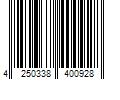 4 250338 400928